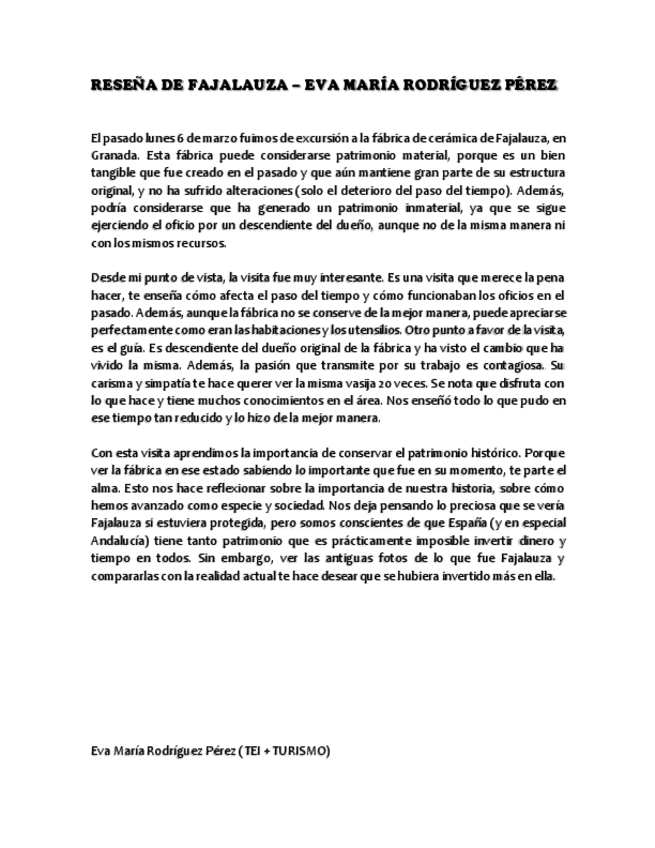 RESEÑA DE FAJALAUZA – EVA MARÍA RODRÍGUEZ PÉREZ

El pasado lunes 6 de marzo fuimos de excursión a la fábrica de cerámica de Fajalauza, en Granada. Esta fábrica puede considerarse patrimonio material, porque es un bien tangible que fue creado en el pasado y que aún mantiene gran parte de su estructura original, y no ha sufrido alteraciones (solo el deterioro del paso del tiempo). Además, podría considerarse que ha generado un patrimonio inmaterial, ya que se sigue ejerciendo el oficio por un descendiente del dueño, aunque no de la misma manera ni con los mismos recursos.

Desde mi punto de vista, la visita fue muy interesante. Es una visita que merece la pena hacer, te enseña cómo afecta el paso del tiempo y cómo funcionaban los oficios en el pasado. Además, aunque la fábrica no se conserve de la mejor manera, puede apreciarse perfectamente como eran las habitaciones y los utensilios. Otro punto a favor de la visita, es el guía. Es descendiente del dueño original de la fábrica y ha visto el cambio que ha vivido la misma. Además, la pasión que transmite por su trabajo es contagiosa. Su carisma y simpatía te hace querer ver la misma vasija 20 veces. Se nota que disfruta con lo que hace y tiene muchos conocimientos en el área. Nos enseñó todo lo que pudo en ese tiempo tan reducido y lo hizo de la mejor manera.

Con esta visita aprendimos la importancia de conservar el patrimonio histórico. Porque ver la fábrica en ese estado sabiendo lo importante que fue en su momento, te parte el alma. Esto nos hace reflexionar sobre la importancia de nuestra historia, sobre cómo hemos avanzado como especie y sociedad. Nos deja pensando lo preciosa que se vería Fajalauza si estuviera protegida, pero somos conscientes de que España (y en especial Andalucía) tiene tanto patrimonio que es prácticamente imposible invertir dinero y tiempo en todos. Sin embargo, ver las antiguas fotos de lo que fue Fajalauza y compararlas con la realidad actual te hace desear que se hubiera invertido más en ella.

Eva María Rodríguez Pérez (TEI + TURISMO)